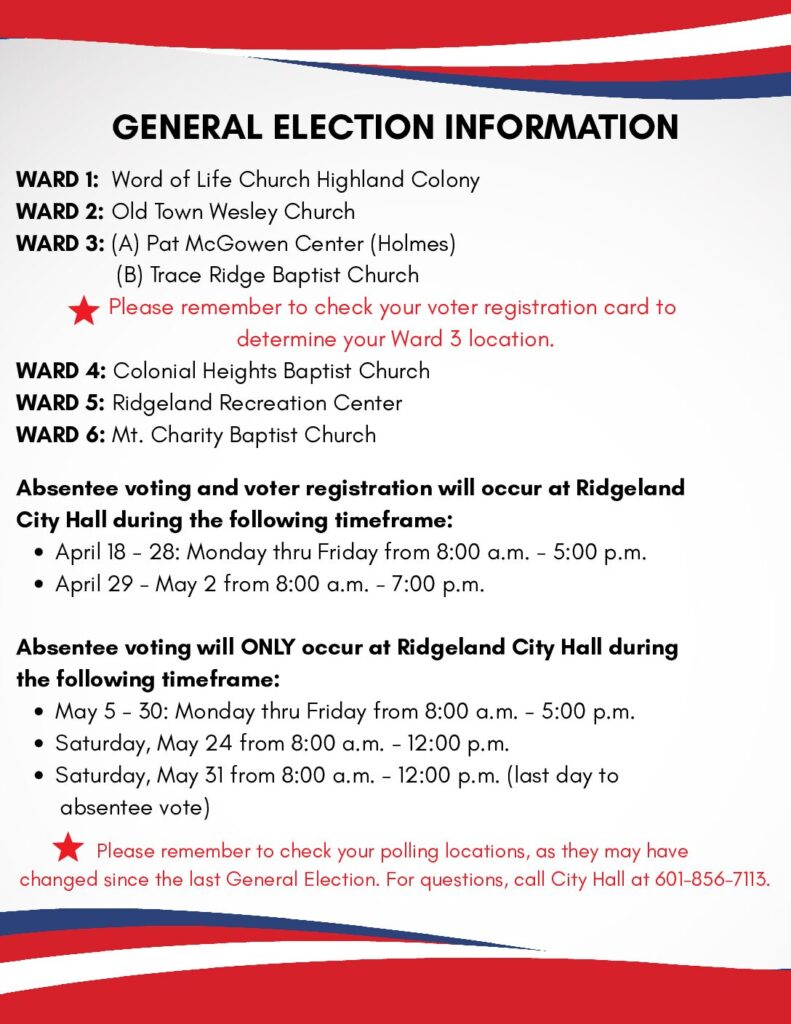 GENERAL ELECTION INFORMATION

WARD 1: Word of Life Church Highland Colony
WARD 2: Old Town Wesley Church
WARD 3: (A) Pat McGowen Center (Holmes)
(B) Trace Ridge Baptist Church

Please remember to check your voter registration card to determine your Ward 3 location.

WARD 4: Colonial Heights Baptist Church
WARD 5: Ridgeland Recreation Center
WARD 6: Mt. Charity Baptist Church

Absentee voting and voter registration will occur at Ridgeland City Hall during the following timeframe:

- April 18 - 28: Monday thru Friday from 8:00 a.m. - 5:00 p.m.
- April 29 - May 2 from 8:00 a.m. - 7:00 p.m.

Absentee voting will ONLY occur at Ridgeland City Hall during the following timeframe:

- May 5 - 30: Monday thru Friday from 8:00 a.m. - 5:00 p.m.
- Saturday, May 24 from 8:00 a.m. - 12:00 p.m.
- Saturday, May 31 from 8:00 a.m. - 12:00 p.m. (last day to absentee vote)

Please remember to check your polling locations, as they may have changed since the last General Election. For questions, call City Hall at 601-856-7113.